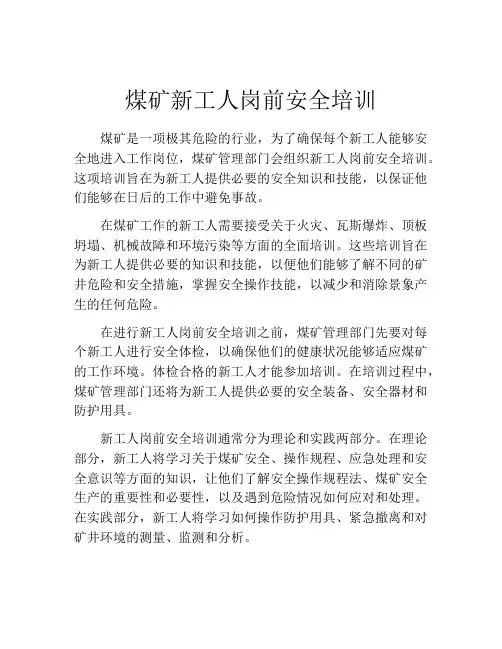 煤矿新工人岗前安全培训

煤矿是一项极其危险的行业，为了确保每个新工人能够安全地进入工作岗位，煤矿管理部门会组织新工人岗前安全培训。这项培训旨在为新工人提供必要的安全知识和技能，以保证他们能够在日后的工作中避免事故。

在煤矿工作的新工人需要接受关于火灾、瓦斯爆炸、顶板坍塌、机械故障和环境污染等方面的全面培训。这些培训旨在为新工人提供必要的知识和技能，以便他们能够了解不同的矿井危险和安全措施，掌握安全操作技能，以减少和消除景象产生的任何危险。

在进行新工人岗前安全培训之前，煤矿管理部门先要对每个新工人进行安全体检，以确保他们的健康状况能够适应煤矿的工作环境。体检合格的新工人才能参加培训。在培训过程中，煤矿管理部门还将为新工人提供必要的安全装备、安全器材和防护用具。

新工人岗前安全培训通常分为理论和实践两部分。在理论部分，新工人将学习关于煤矿安全、操作规程、应急处理和安全意识等方面的知识，让他们了解安全操作规程法、煤矿安全生产的重要性和必要性，以及遇到危险情况如何应对和处理。在实践部分，新工人将学习如何操作防护用具、紧急撤离和对矿井环境的测量、监测和分析。